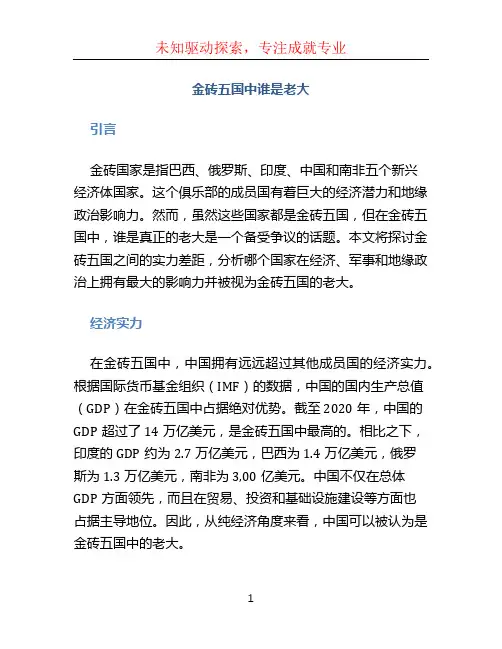 未知驱动探索，专注成就专业

金砖五国中谁是老大

引言

金砖国家是指巴西、俄罗斯、印度、中国和南非五个新兴经济体国家。这个俱乐部的成员国有着巨大的经济潜力和地缘政治影响力。然而，虽然这些国家都是金砖五国，但在金砖五国中，谁是真正的老大是一个备受争议的话题。本文将探讨金砖五国之间的实力差距，分析哪个国家在经济、军事和地缘政治上拥有最大的影响力并被视为金砖五国的老大。

经济实力

在金砖五国中，中国拥有远远超过其他成员国的经济实力。根据国际货币基金组织（IMF）的数据，中国的国内生产总值（GDP）在金砖五国中占据绝对优势。截至 2020 年，中国的 GDP 超过了 14 万亿美元，是金砖五国中最高的。相比之下，印度的 GDP 约为 2.7 万亿美元，巴西为 1.4 万亿美元，俄罗斯为 1.3 万亿美元，南非为 3,00 亿美元。中国不仅在总体 GDP 方面领先，而且在贸易、投资和基础设施建设等方面也占据主导地位。因此，从纯经济角度来看，中国可以被认为是金砖五国中的老大。

1